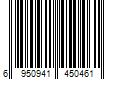 6 950941 450461